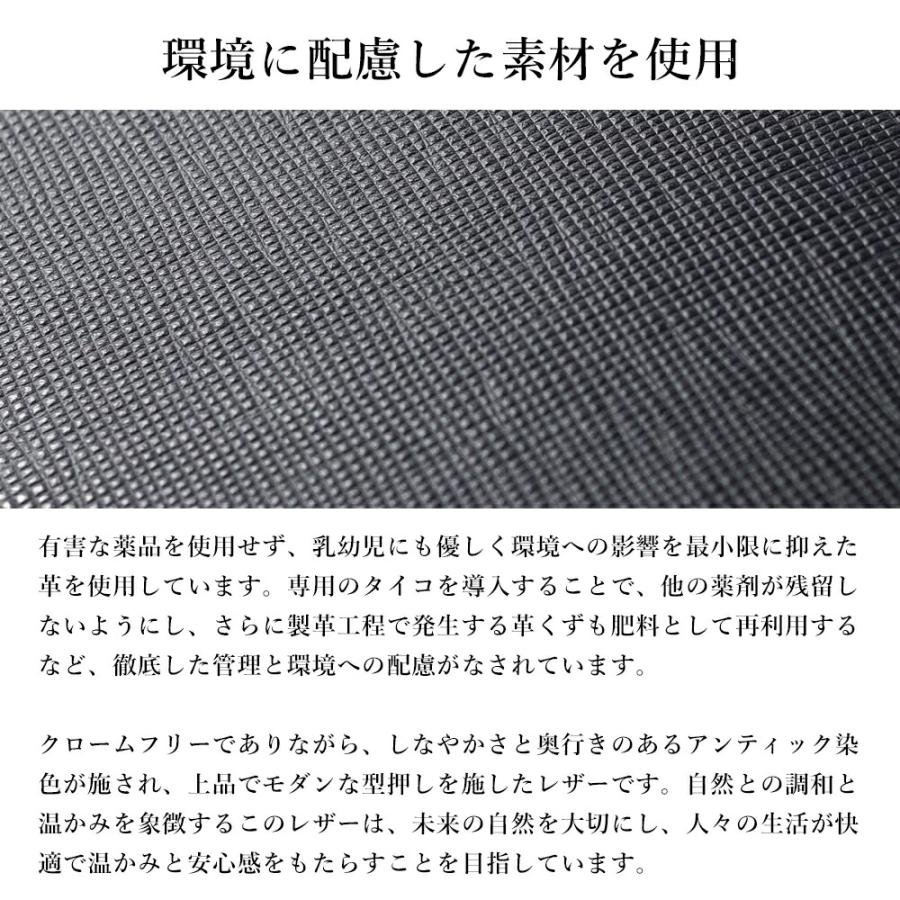 環境に配慮した素材を使用

有害な薬品を使用せず、乳幼児にも優しく環境への影響を最小限に抑えた革を使用しています。専用のタイコを導入することで、他の薬剤が残留しないようにし、さらに製革工程で発生する革くずも肥料として再利用するなど、徹底した管理と環境への配慮がなされています。

クロームフリーでありながら、しなやかさと奥行きのあるアンティック染色が施され、上品でモダンな型押しを施したレザーです。自然との調和と温かみを象徴するこのレザーは、未来の自然を大切にし、人々の生活が快適で温かみと安心感をもたらすことを目指しています。